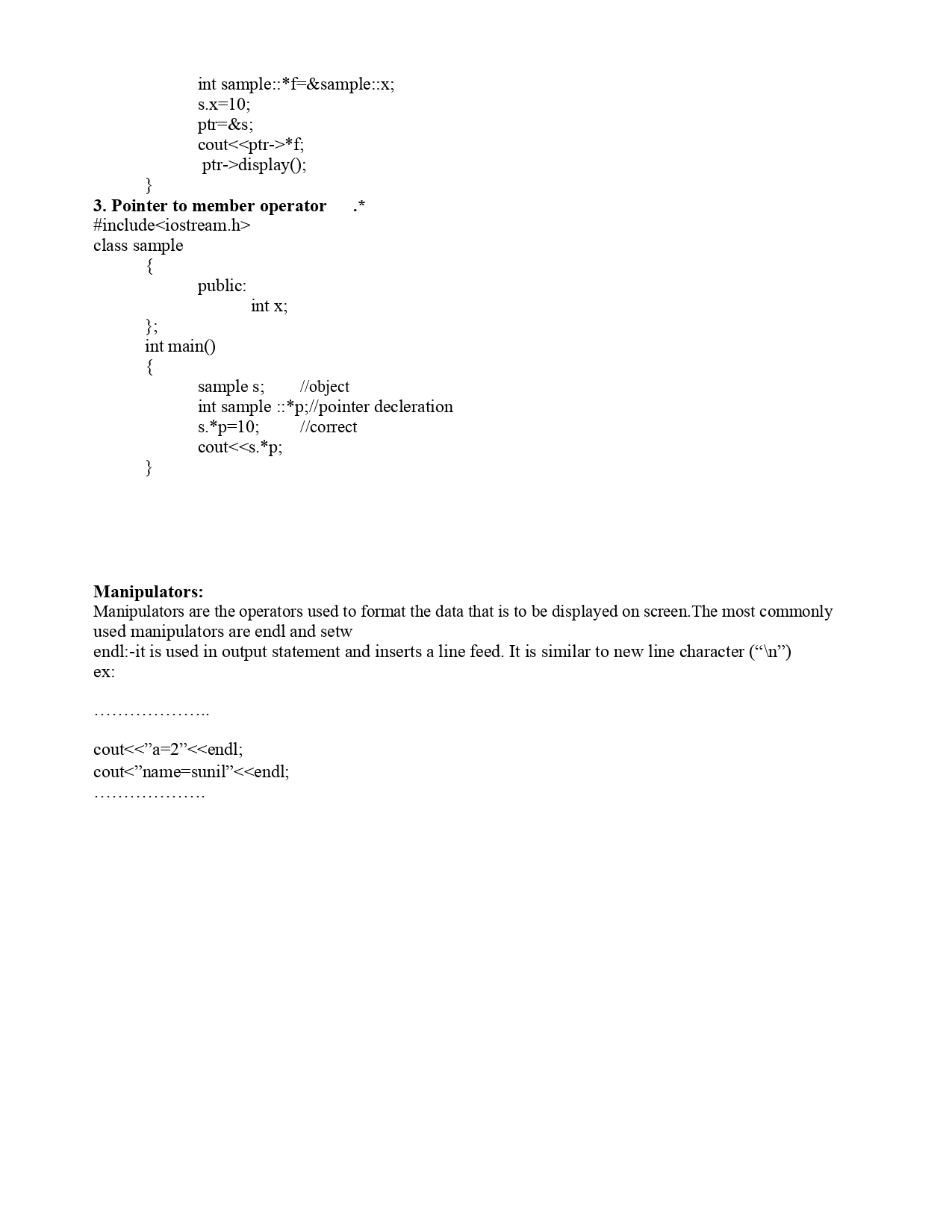 int sample::*f=&sample::x;
s.x=10;
ptr=&s;
cout<<ptr->*f;
ptr->display();
}
3. Pointer to member operator .*
#include<iostream.h>
class sample
{
public:
int x;
};
int main()
{
sample s; //object
int sample ::*p;//pointer decleration
s.*p=10; //correct
cout<<s.*p;
}

Manipulators:
Manipulators are the operators used to format the data that is to be displayed on screen.The most commonly used manipulators are endl and setw
endl:-it is used in output statement and inserts a line feed. It is similar to new line character ("\n")
ex:

………………..

cout<<"a=2"<<endl;
cout<"name=sunil"<<endl;
……………….